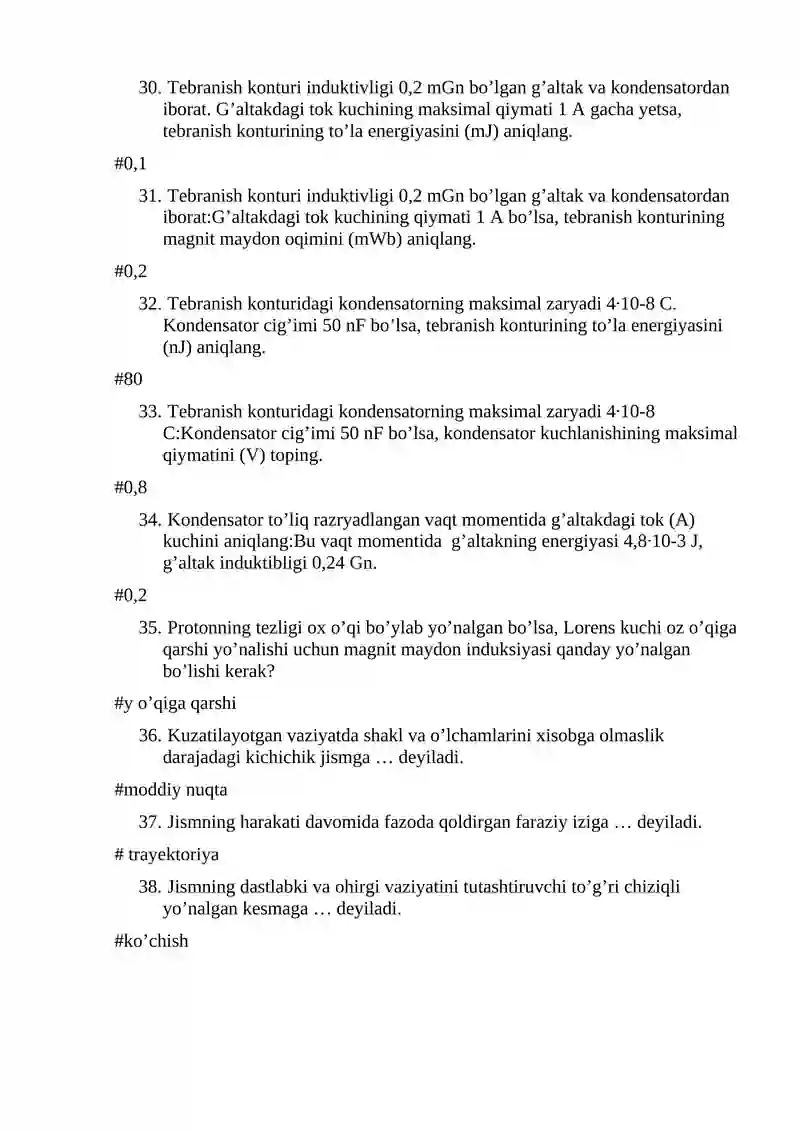 30. Tebranish konturi induktivligi 0,2 mGn bo'lgan g'altak va kondensatordan iborat. G'altakdagi tok kuchining maksimal qiymati 1 A gacha yetsa, tebranish konturining to'la energiyasini (mJ) aniqlang.

#0,1

31. Tebranish konturi induktivligi 0,2 mGn bo'lgan g'altak va kondensatordan iborat:G'altakdagi tok kuchining qiymati 1 A bo'lsa, tebranish konturining magnit maydon oqimini (mWb) aniqlang.

#0,2

32. Tebranish konturidagi kondensatorning maksimal zaryadi 4·10-8 C. Kondensator cig'imi 50 nF bo'lsa, tebranish konturining to'la energiyasini (nJ) aniqlang.

#80

33. Tebranish konturidagi kondensatorning maksimal zaryadi 4·10-8 C:Kondensator cig'imi 50 nF bo'lsa, kondensator kuchlanishining maksimal qiymatini (V) toping.

#0,8

34. Kondensator to'liq razryadlangan vaqt momentida g'altakdagi tok (A) kuchini aniqlang:Bu vaqt momentida g'altakning energiyasi 4,8·10-3 J, g'altak induktibligi 0,24 Gn.

#0,2

35. Protonning tezligi ox o'qi bo'ylab yo'nalgan bo'lsa, Lorens kuchi oz o'qiga qarshi yo'nalishi uchun magnit maydon induksiyasi qanday yo'nalgan bo'lishi kerak?

#y o'qiga qarshi

36. Kuzatilayotgan vaziyatda shakl va o'lchamlarini xisobga olmaslik darajadagi kichichik jismga … deyiladi.

#moddiy nuqta

37. Jismning harakati davomida fazoda qoldirgan faraziy iziga … deyiladi.

# trayektoriya

38. Jismning dastlabki va ohirgi vaziyatini tutashtiruvchi to'g'ri chiziqli yo'nalgan kesmaga … deyiladi.

#ko'chish